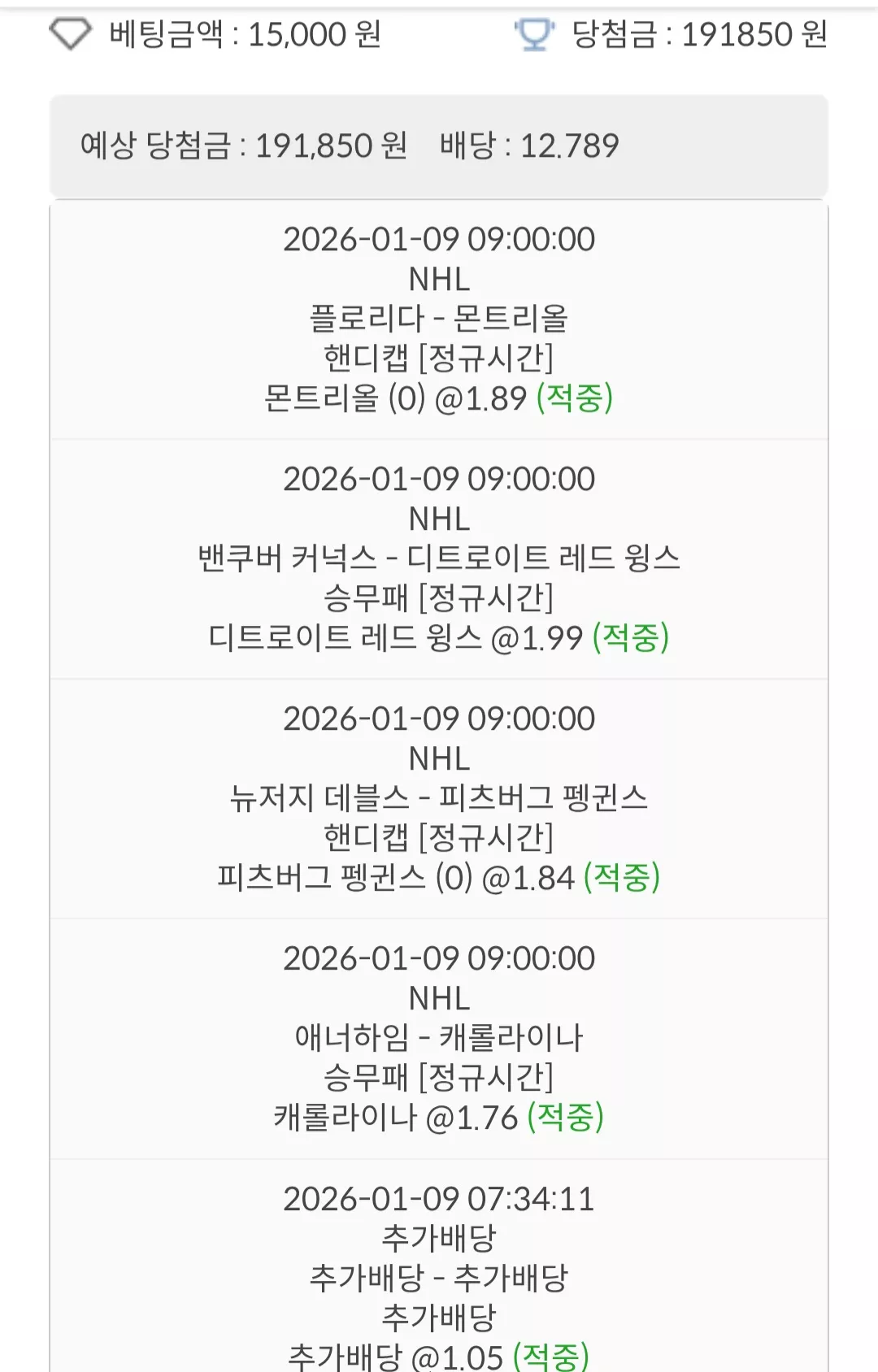 베팅금액 : 15,000 원 당첨금 : 191850 원

예상 당첨금 : 191,850 원 배당 : 12.789

2026-01-09 09:00:00
NHL
플로리다 - 몬트리올
핸디캡 [정규시간]
몬트리올 (0) @1.89 (적중)

2026-01-09 09:00:00
NHL
밴쿠버 커넉스 - 디트로이트 레드 윙스
승무패 [정규시간]
디트로이트 레드 윙스 @1.99 (적중)

2026-01-09 09:00:00
NHL
뉴저지 데블스 - 피츠버그 펭귄스
핸디캡 [정규시간]
피츠버그 펭귄스 (0) @1.84 (적중)

2026-01-09 09:00:00
NHL
애너하임 - 캐롤라이나
승무패 [정규시간]
캐롤라이나 @1.76 (적중)

2026-01-09 07:34:11
추가배당
추가배당 - 추가배당
추가배당
추가배당 @1.05 (적중)